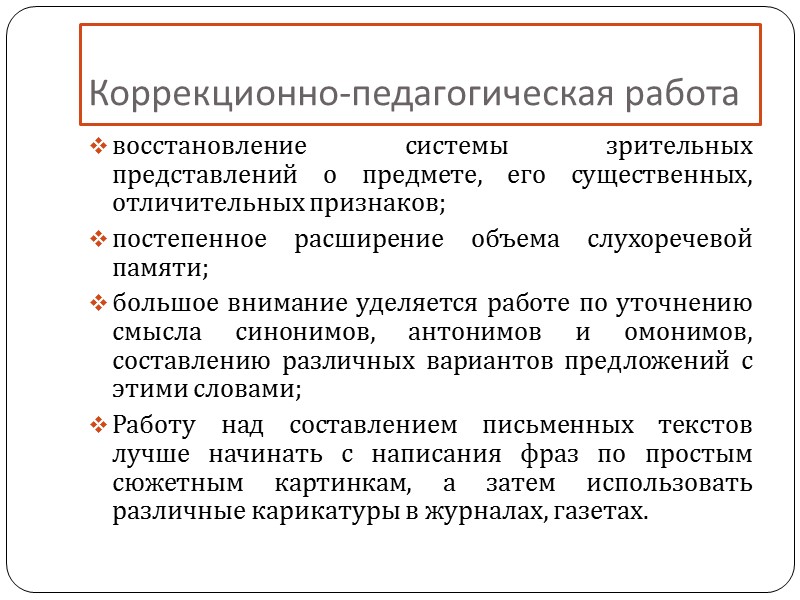 Коррекционно-педагогическая работа

❖ восстановление системы зрительных представлений о предмете, его существенных, отличительных признаков;

❖ постепенное расширение объема слухоречевой памяти;

❖ большое внимание уделяется работе по уточнению смысла синонимов, антонимов и омонимов, составлению различных вариантов предложений с этими словами;

❖ Работу над составлением письменных текстов лучше начинать с написания фраз по простым сюжетным картинкам, а затем использовать различные карикатуры в журналах, газетах.